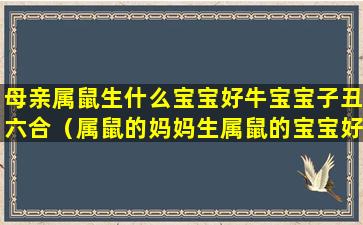 母亲属鼠生什么宝宝好牛宝宝子丑六合（属鼠的妈妈生属鼠的宝宝好